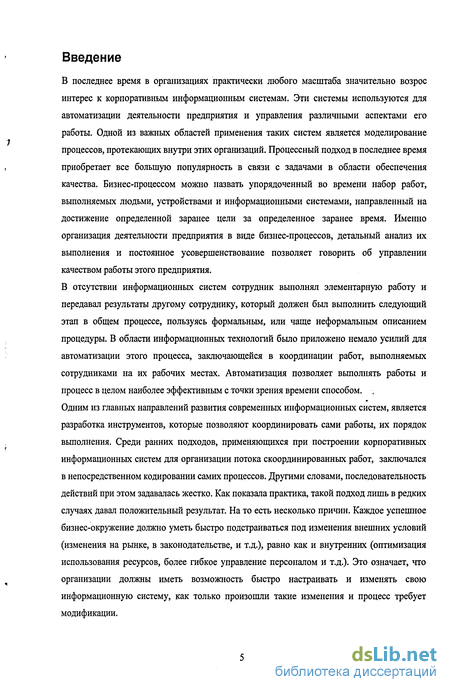 Введение

В последнее время в организациях практически любого масштаба значительно возрос интерес к корпоративным информационным системам. Эти системы используются для автоматизации деятельности предприятия и управления различными аспектами его работы. Одной из важных областей применения таких систем является моделирование процессов, протекающих внутри этих организаций. Процессный подход в последнее время приобретает все большую популярность в связи с задачами в области обеспечения качества. Бизнес-процессом можно назвать упорядоченный во времени набор работ, выполняемых людьми, устройствами и информационными системами, направленный на достижение определенной заранее цели за определенное заранее время. Именно организация деятельности предприятия в виде бизнес-процессов, детальный анализ их выполнения и постоянное усовершенствование позволяет говорить об управлении качеством работы этого предприятия.

В отсутствии информационных систем сотрудник выполнял элементарную работу и передавал результаты другому сотруднику, который должен был выполнить следующий этап в общем процессе, пользуясь формальным, или чаще неформальным описанием процедуры. В области информационных технологий было приложено немало усилий для автоматизации этого процесса, заключающейся в координации работ, выполняемых сотрудниками на их рабочих местах. Автоматизация позволяет выполнять работы и процесс в целом наиболее эффективным с точки зрения времени способом.

Одним из главных направлений развития современных информационных систем, является разработка инструментов, которые позволяют координировать сами работы, их порядок выполнения. Среди ранних подходов, применяющихся при построении корпоративных информационных систем для организации потока скоординированных работ, заключался в непосредственном кодировании самих процессов. Другими словами, последовательность действий при этом задавалась жестко. Как показала практика, такой подход лишь в редких случаях давал положительный результат. На то есть несколько причин. Каждое успешное бизнес-окружение должно уметь быстро подстраиваться под изменения внешних условий (изменения на рынке, в законодательстве, и т.д.), равно как и внутренних (оптимизация использования ресурсов, более гибкое управление персоналом и т.д.). Это означает, что организации должны иметь возможность быстро настраивать и изменять свою информационную систему, как только произошли такие изменения и процесс требует модификации.

5

dsLib.net
библиотека диссертаций